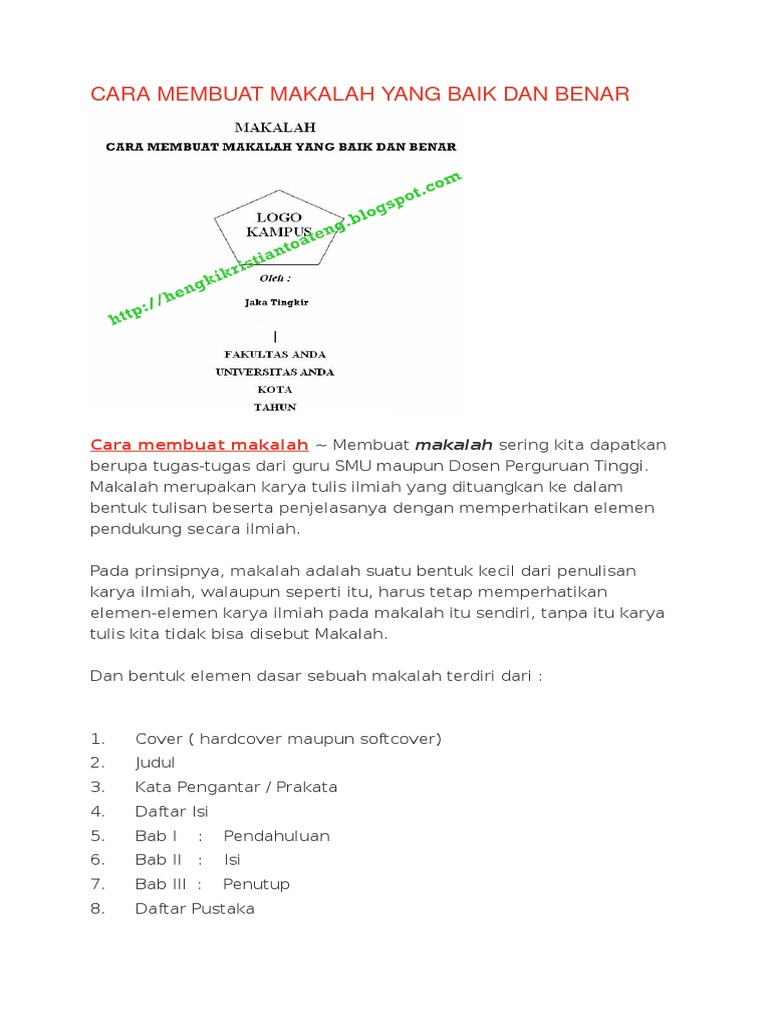 CARA MEMBUAT MAKALAH YANG BAIK DAN BENAR

MAKALAH
CARA MEMBUAT MAKALAH YANG BAIK DAN BENAR

LOGO
KAMPUS

http://hengkikristiantoateng.blogspot.com

Oleh :
Jaka Tingkir

FAKULTAS ANDA
UNIVERSITAS ANDA
KOTA
TAHUN

Cara membuat makalah ~ Membuat makalah sering kita dapatkan berupa tugas-tugas dari guru SMU maupun Dosen Perguruan Tinggi. Makalah merupakan karya tulis ilmiah yang dituangkan ke dalam bentuk tulisan beserta penjelasanya dengan memperhatikan elemen pendukung secara ilmiah.

Pada prinsipnya, makalah adalah suatu bentuk kecil dari penulisan karya ilmiah, walaupun seperti itu, harus tetap memperhatikan elemen-elemen karya ilmiah pada makalah itu sendiri, tanpa itu karya tulis kita tidak bisa disebut Makalah.

Dan bentuk elemen dasar sebuah makalah terdiri dari :

1. Cover ( hardcover maupun softcover)
2. Judul
3. Kata Pengantar / Prakata
4. Daftar Isi
5. Bab I : Pendahuluan
6. Bab II : Isi
7. Bab III : Penutup
8. Daftar Pustaka